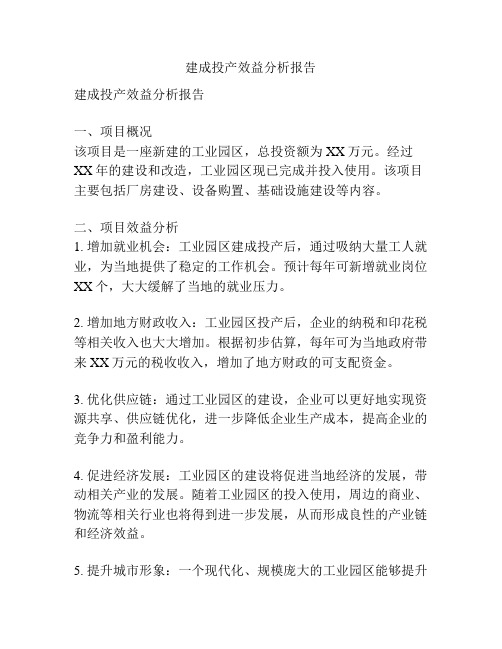 建成投产效益分析报告

建成投产效益分析报告

一、项目概况
该项目是一座新建的工业园区，总投资额为XX万元。经过XX年的建设和改造，工业园区现已完成并投入使用。该项目主要包括厂房建设、设备购置、基础设施建设等内容。

二、项目效益分析
1. 增加就业机会：工业园区建成投产后，通过吸纳大量工人就业，为当地提供了稳定的工作机会。预计每年可新增就业岗位XX个，大大缓解了当地的就业压力。

2. 增加地方财政收入：工业园区投产后，企业的纳税和印花税等相关收入也大大增加。根据初步估算，每年可为当地政府带来XX万元的税收收入，增加了地方财政的可支配资金。

3. 优化供应链：通过工业园区的建设，企业可以更好地实现资源共享、供应链优化，进一步降低企业生产成本，提高企业的竞争力和盈利能力。

4. 促进经济发展：工业园区的建设将促进当地经济的发展，带动相关产业的发展。随着工业园区的投入使用，周边的商业、物流等相关行业也将得到进一步发展，从而形成良性的产业链和经济效益。

5. 提升城市形象：一个现代化、规模庞大的工业园区能够提升